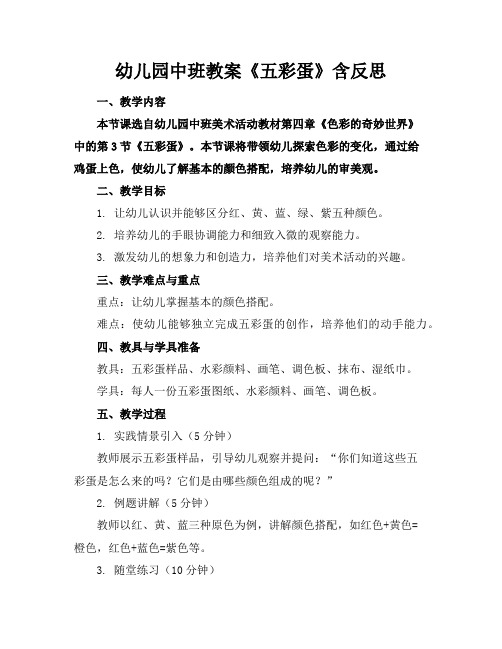 幼儿园中班教案《五彩蛋》含反思

一、教学内容

本节课选自幼儿园中班美术活动教材第四章《色彩的奇妙世界》中的第3节《五彩蛋》。本节课将带领幼儿探索色彩的变化，通过给鸡蛋上色，使幼儿了解基本的颜色搭配，培养幼儿的审美观。

二、教学目标

1. 让幼儿认识并能够区分红、黄、蓝、绿、紫五种颜色。

2. 培养幼儿的手眼协调能力和细致入微的观察能力。

3. 激发幼儿的想象力和创造力，培养他们对美术活动的兴趣。

三、教学难点与重点

重点：让幼儿掌握基本的颜色搭配。

难点：使幼儿能够独立完成五彩蛋的创作，培养他们的动手能力。

四、教具与学具准备

教具：五彩蛋样品、水彩颜料、画笔、调色板、抹布、湿纸巾。

学具：每人一份五彩蛋图纸、水彩颜料、画笔、调色板。

五、教学过程

1. 实践情景引入（5分钟）

教师展示五彩蛋样品，引导幼儿观察并提问：“你们知道这些五彩蛋是怎么来的吗？它们是由哪些颜色组成的呢？”

2. 例题讲解（5分钟）

教师以红、黄、蓝三种原色为例，讲解颜色搭配，如红色+黄色=橙色，红色+蓝色=紫色等。

3. 随堂练习（10分钟）